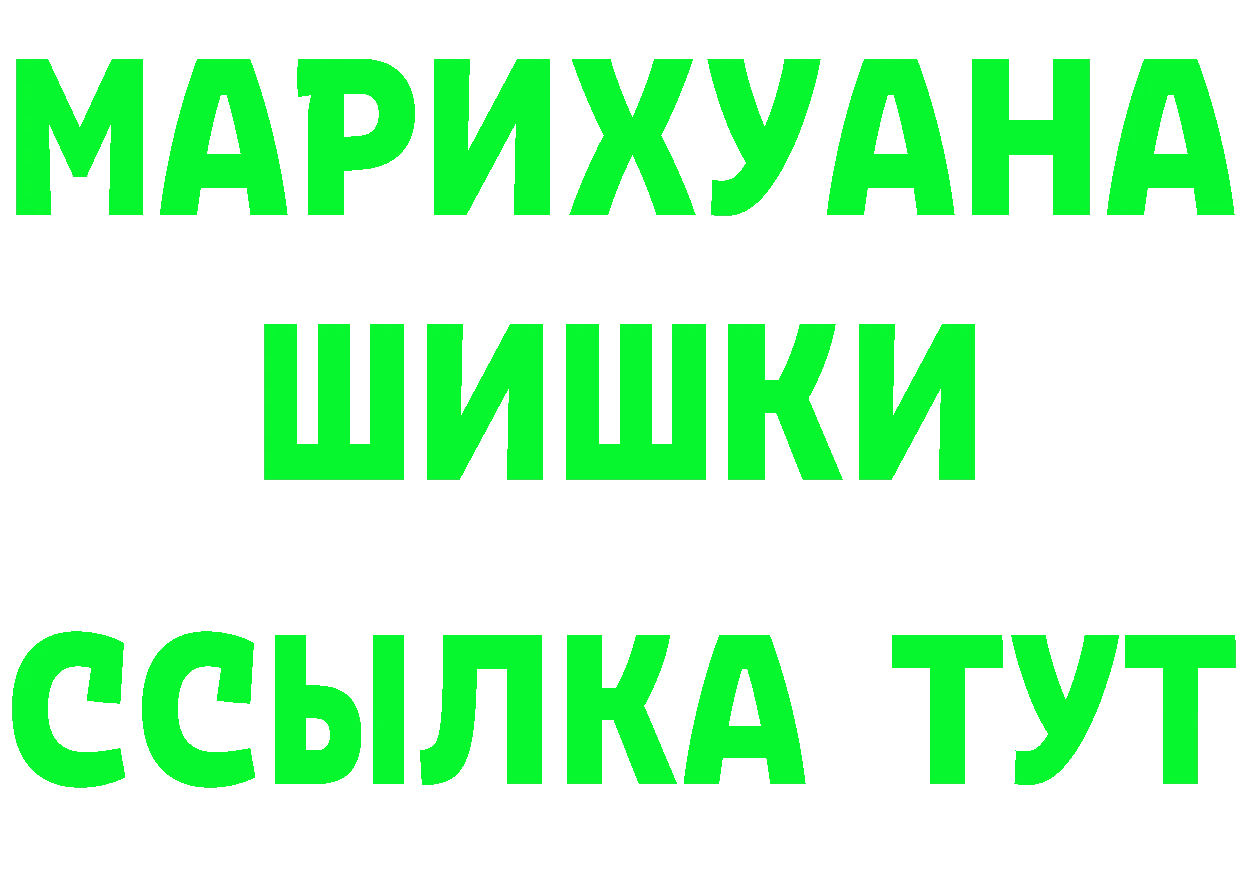 МАРИХУАНА
ШИШКИ
ССЫЛКА ТУТ